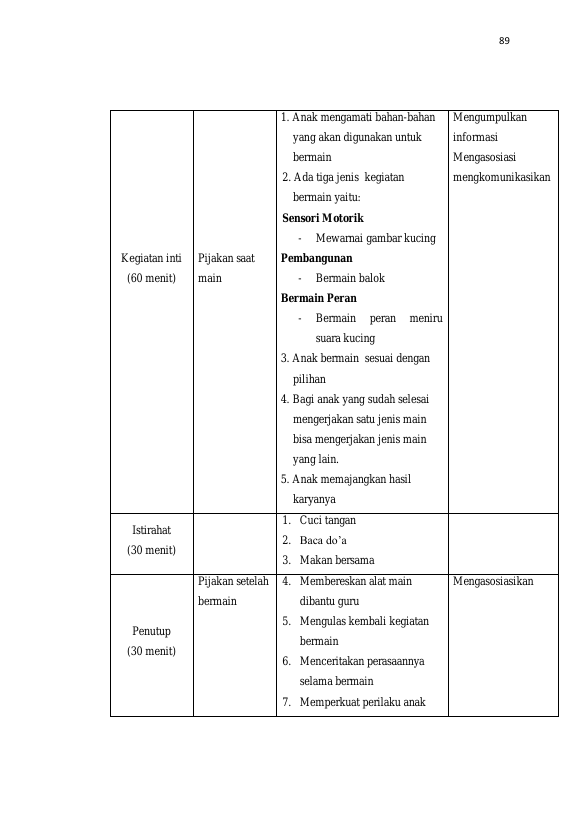 89

| Kegiatan inti (60 menit) | Pijakan saat main | 1. Anak mengamati bahan-bahan yang akan digunakan untuk bermain 2. Ada tiga jenis kegiatan bermain yaitu: Sensori Motorik - Mewarnai gambar kucing Pembangunan - Bermain balok Bermain Peran - Bermain peran meniru suara kucing 3. Anak bermain sesuai dengan pilihan 4. Bagi anak yang sudah selesai mengerjakan satu jenis main bisa mengerjakan jenis main yang lain. 5. Anak memajangkan hasil karyanya | Mengumpulkan informasi Mengasosiasi mengkomunikasikan |
|---|---|---|---|
| Istirahat (30 menit) | | 1. Cuci tangan 2. Baca do'a 3. Makan bersama | |
| Penutup (30 menit) | Pijakan setelah bermain | 4. Membereskan alat main dibantu guru 5. Mengulas kembali kegiatan bermain 6. Menceritakan perasaannya selama bermain 7. Memperkuat perilaku anak | Mengasosiasikan |